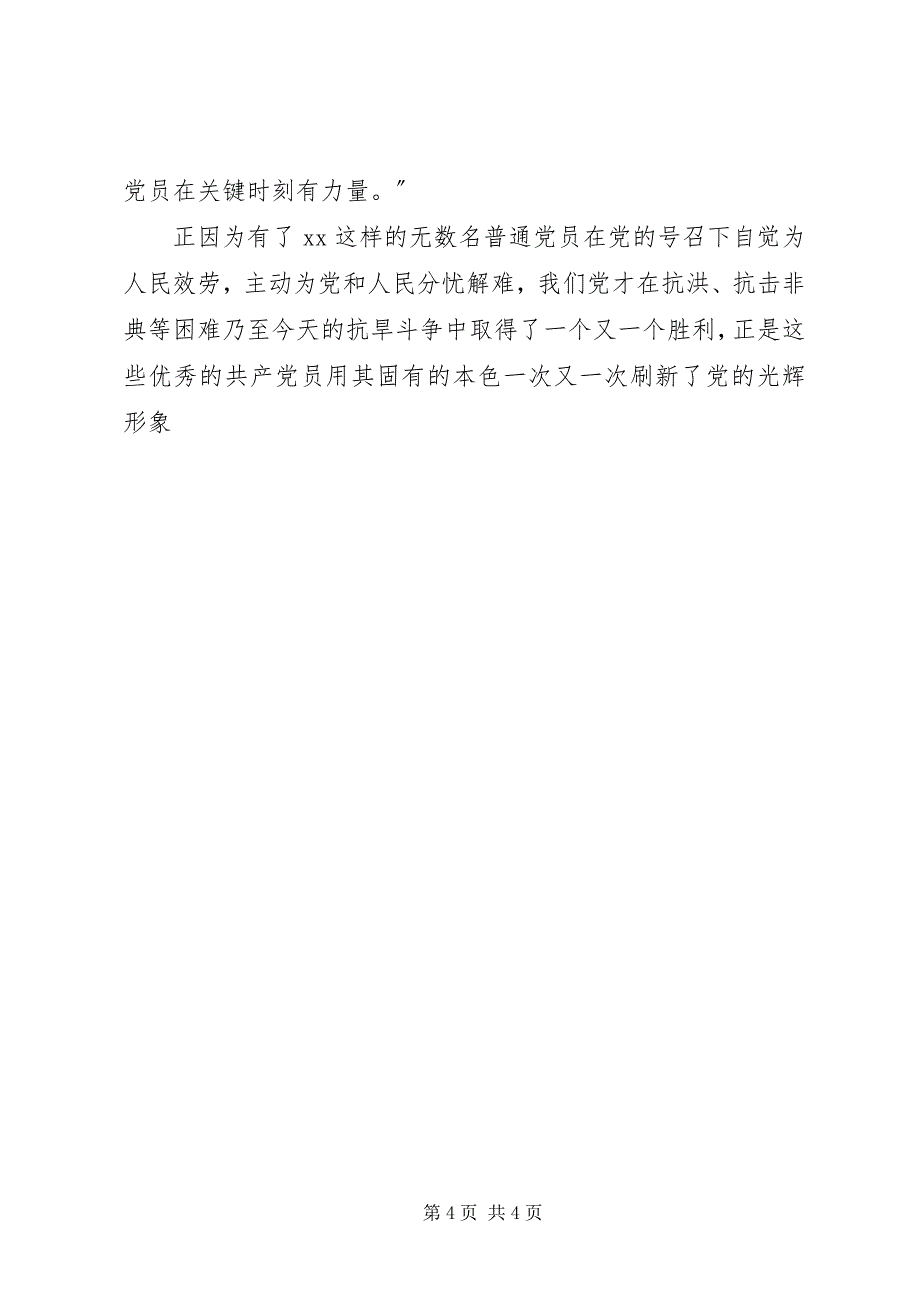 党员在关键时刻有力量。”

正因为有了 xx 这样的无数名普通党员在党的号召下自觉为人民效劳，主动为党和人民分忧解难，我们党才在抗洪、抗击非典等困难乃至今天的抗旱斗争中取得了一个又一个胜利，正是这些优秀的共产党员用其固有的本色一次又一次刷新了党的光辉形象

第 4 页 共 4 页